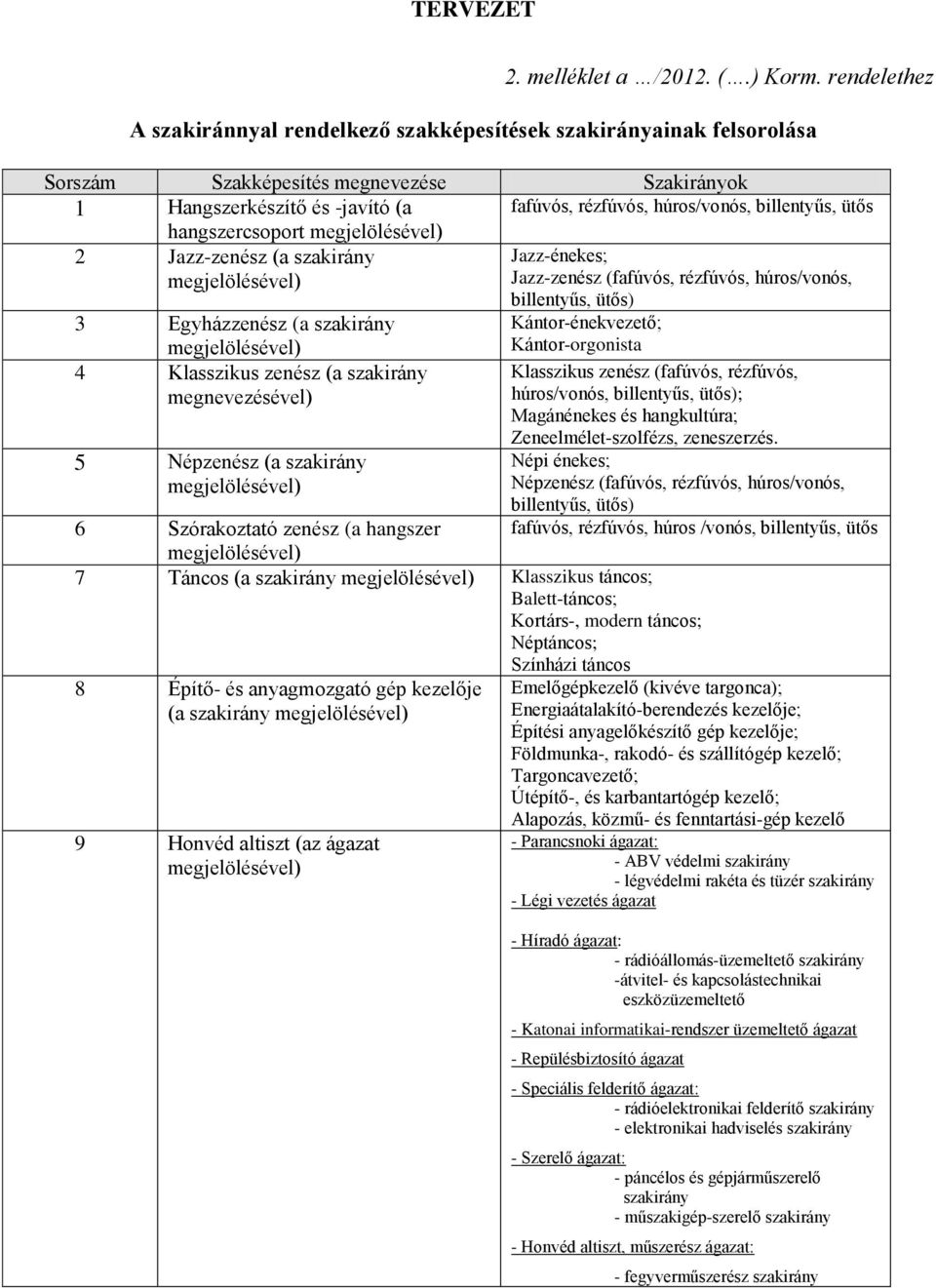 TERVEZET

2. melléklet a …/2012. (….) Korm. rendelethez

A szakiránnyal rendelkező szakképesítések szakirányainak felsorolása

| Sorszám | Szakképesítés megnevezése | Szakirányok |
|---|---|---|
| 1 | Hangszerkészítő és -javító (a hangszercsoport megjelölésével) | fafúvós, rézfúvós, húros/vonós, billentyűs, ütős |
| 2 | Jazz-zenész (a szakirány megjelölésével) | Jazz-énekes; Jazz-zenész (fafúvós, rézfúvós, húros/vonós, billentyűs, ütős) |
| 3 | Egyházzenész (a szakirány megjelölésével) | Kántor-énekvezető; Kántor-orgonista |
| 4 | Klasszikus zenész (a szakirány megnevezésével) | Klasszikus zenész (fafúvós, rézfúvós, húros/vonós, billentyűs, ütős); Magánénekes és hangkultúra; Zeneelmélet-szolfézs, zeneszerzés. |
| 5 | Népzenész (a szakirány megjelölésével) | Népi énekes; Népzenész (fafúvós, rézfúvós, húros/vonós, billentyűs, ütős) |
| 6 | Szórakoztató zenész (a hangszer megjelölésével) | fafúvós, rézfúvós, húros /vonós, billentyűs, ütős |
| 7 | Táncos (a szakirány megjelölésével) | Klasszikus táncos; Balett-táncos; Kortárs-, modern táncos; Néptáncos; Színházi táncos |
| 8 | Építő- és anyagmozgató gép kezelője (a szakirány megjelölésével) | Emelőgépkezelő (kivéve targonca); Energiaátalakító-berendezés kezelője; Építési anyagelőkészítő gép kezelője; Földmunka-, rakodó- és szállítógép kezelő; Targoncavezető; Útépítő-, és karbantartógép kezelő; Alapozás, közmű- és fenntartási-gép kezelő |
| 9 | Honvéd altiszt (az ágazat megjelölésével) | - Parancsnoki ágazat: - ABV védelmi szakirány - légvédelmi rakéta és tüzér szakirány - Légi vezetés ágazat - Híradó ágazat: - rádióállomás-üzemeltető szakirány -átvitel- és kapcsolástechnikai eszközüzemeltető - Katonai informatikai-rendszer üzemeltető ágazat - Repülésbiztosító ágazat - Speciális felderítő ágazat: - rádióelektronikai felderítő szakirány - elektronikai hadviselés szakirány - Szerelő ágazat: - páncélos és gépjárműszerelő szakirány - műszakigép-szerelő szakirány - Honvéd altiszt, műszerész ágazat: - fegyverműszerész szakirány |